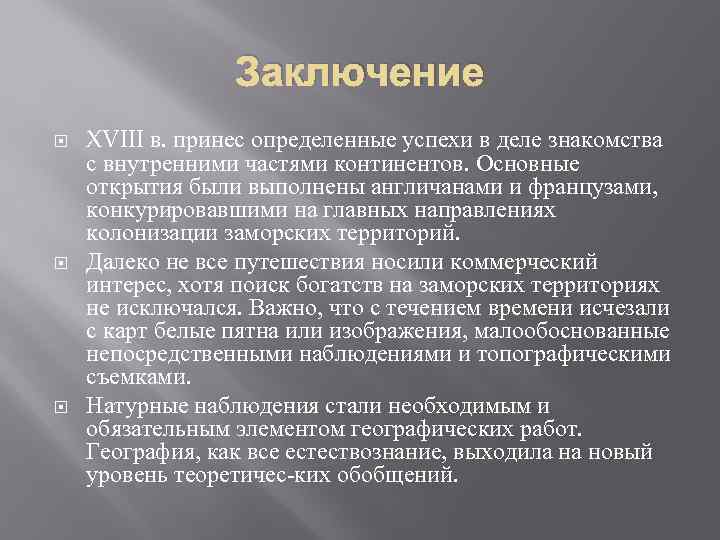 Заключение

XVIII в. принес определенные успехи в деле знакомства с внутренними частями континентов. Основные открытия были выполнены англичанами и французами, конкурировавшими на главных направлениях колонизации заморских территорий.

Далеко не все путешествия носили коммерческий интерес, хотя поиск богатств на заморских территориях не исключался. Важно, что с течением времени исчезали с карт белые пятна или изображения, малообоснованные непосредственными наблюдениями и топографическими съемками.

Натурные наблюдения стали необходимым и обязательным элементом географических работ. География, как все естествознание, выходила на новый уровень теоретичес-ких обобщений.